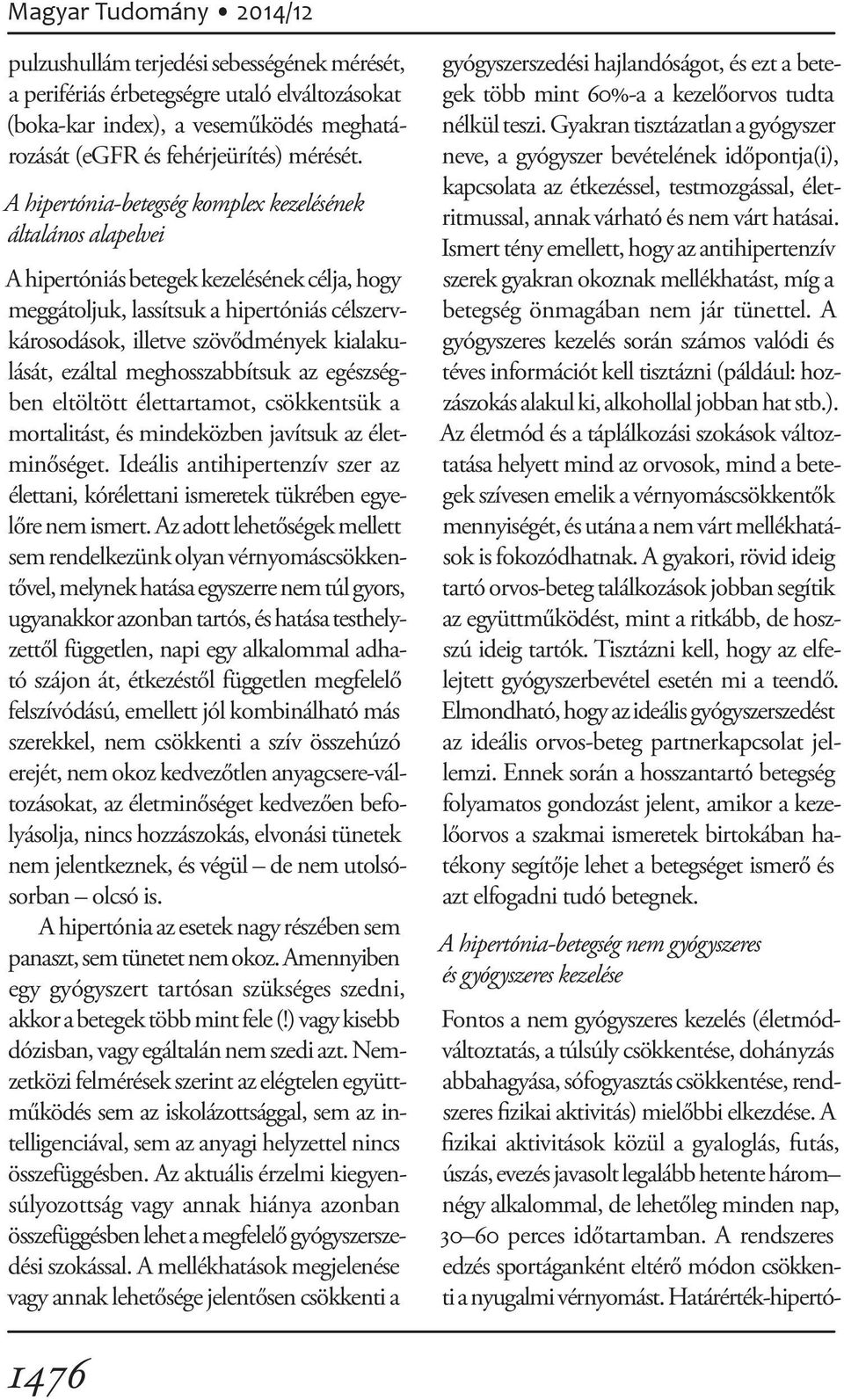 Magyar Tudomány • 2014/12

pulzushullám terjedési sebességének mérését, a perifériás érbetegségre utaló elváltozásokat (boka-kar index), a veseműködés meghatározását (eGFR és fehérjeürítés) mérését.

A hipertónia-betegség komplex kezelésének általános alapelvei

A hipertóniás betegek kezelésének célja, hogy meggátoljuk, lassítsuk a hipertóniás célszervkárosodások, illetve szövődmények kialakulását, ezáltal meghosszabbítsuk az egészségben eltöltött élettartamot, csökkentsük a mortalitást, és mindeközben javítsuk az életminőséget. Ideális antihipertenzív szer az élettani, kórélettani ismeretek tükrében egyelőre nem ismert. Az adott lehetőségek mellett sem rendelkezünk olyan vérnyomáscsökkentővel, melynek hatása egyszerre nem túl gyors, ugyanakkor azonban tartós, és hatása testhelyzettől független, napi egy alkalommal adható szájon át, étkezéstől független megfelelő felszívódású, emellett jól kombinálható más szerekkel, nem csökkenti a szív összehúzó erejét, nem okoz kedvezőtlen anyagcsere-változásokat, az életminőséget kedvezően befolyásolja, nincs hozzászokás, elvonási tünetek nem jelentkeznek, és végül – de nem utolsósorban – olcsó is.

A hipertónia az esetek nagy részében sem panaszt, sem tünetet nem okoz. Amennyiben egy gyógyszert tartósan szükséges szedni, akkor a betegek több mint fele (!) vagy kisebb dózisban, vagy egáltalán nem szedi azt. Nemzetközi felmérések szerint az elégtelen együttműködés sem az iskolázottsággal, sem az intelligenciával, sem az anyagi helyzettel nincs összefüggésben. Az aktuális érzelmi kiegyensúlyozottság vagy annak hiánya azonban összefüggésben lehet a megfelelő gyógyszerszedési szokással. A mellékhatások megjelenése vagy annak lehetősége jelentősen csökkenti a gyógyszerszedési hajlandóságot, és ezt a betegek több mint 60%-a a kezelőorvos tudta nélkül teszi. Gyakran tisztázatlan a gyógyszer neve, a gyógyszer bevételének időpontja(i), kapcsolata az étkezéssel, testmozgással, életritmussal, annak várható és nem várt hatásai. Ismert tény emellett, hogy az antihipertenzív szerek gyakran okoznak mellékhatást, míg a betegség önmagában nem jár tünettel. A gyógyszeres kezelés során számos valódi és téves információt kell tisztázni (például: hozzászokás alakul ki, alkohollal jobban hat stb.). Az életmód és a táplálkozási szokások változtatása helyett mind az orvosok, mind a betegek szívesen emelik a vérnyomáscsökkentők mennyiségét, és utána a nem várt mellékhatások is fokozódhatnak. A gyakori, rövid ideig tartó orvos-beteg találkozások jobban segítik az együttműködést, mint a ritkább, de hosszú ideig tartók. Tisztázni kell, hogy az elfelejtett gyógyszerbevétel esetén mi a teendő. Elmondható, hogy az ideális gyógyszerszedést az ideális orvos-beteg partnerkapcsolat jellemzi. Ennek során a hosszantartó betegség folyamatos gondozást jelent, amikor a kezelőorvos a szakmai ismeretek birtokában hatékony segítője lehet a betegséget ismerő és azt elfogadni tudó betegnek.

A hipertónia-betegség nem gyógyszeres és gyógyszeres kezelése

Fontos a nem gyógyszeres kezelés (életmódváltoztatás, a túlsúly csökkentése, dohányzás abbahagyása, sófogyasztás csökkentése, rendszeres fizikai aktivitás) mielőbbi elkezdése. A fizikai aktivitások közül a gyaloglás, futás, úszás, evezés javasolt legalább hetente három–négy alkalommal, de lehetőleg minden nap, 30–60 perces időtartamban. A rendszeres edzés sportáganként eltérő módon csökkenti a nyugalmi vérnyomást. Határérték-hipertó-

1476